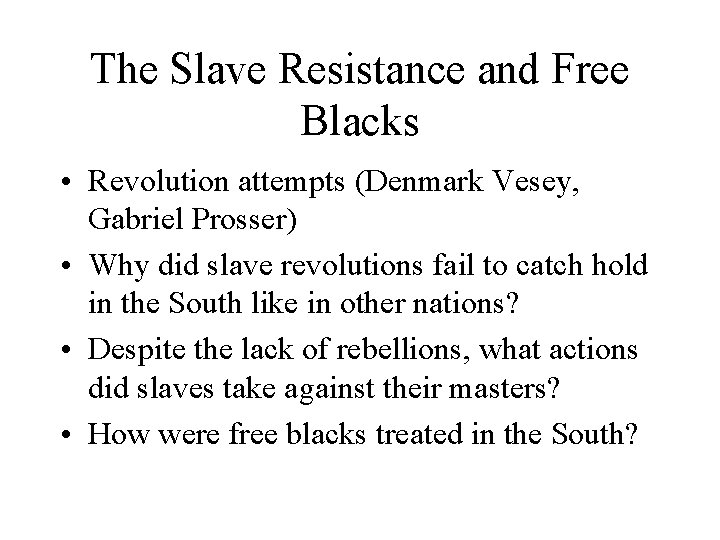 The Slave Resistance and Free Blacks

• Revolution attempts (Denmark Vesey, Gabriel Prosser)
• Why did slave revolutions fail to catch hold in the South like in other nations?
• Despite the lack of rebellions, what actions did slaves take against their masters?
• How were free blacks treated in the South?